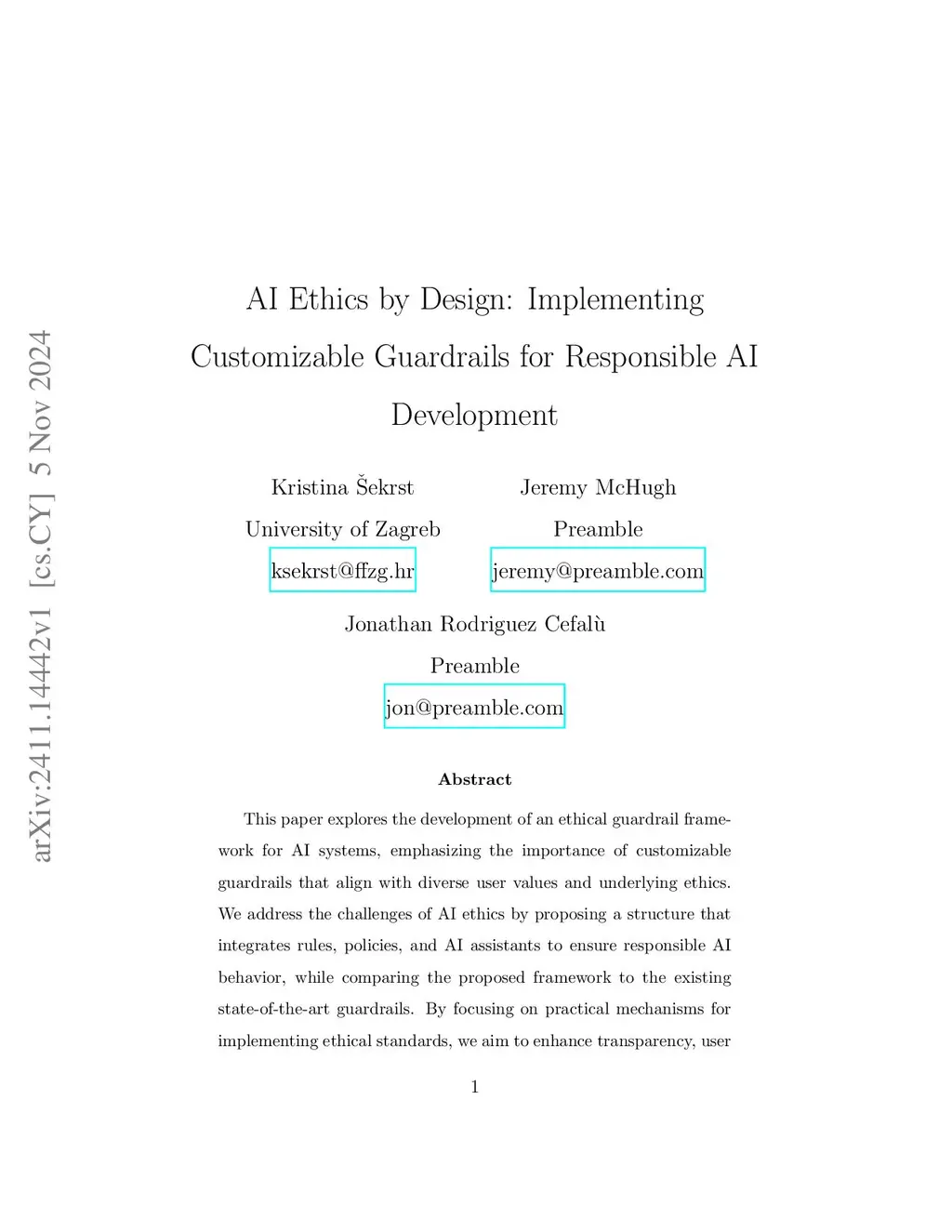 arXiv:2411.14442v1 [cs.CY] 5 Nov 2024

AI Ethics by Design: Implementing Customizable Guardrails for Responsible AI Development

Kristina Šekrst
University of Zagreb
ksekrst@ffzg.hr

Jeremy McHugh
Preamble
jeremy@preamble.com

Jonathan Rodriguez Cefalù
Preamble
jon@preamble.com

Abstract

This paper explores the development of an ethical guardrail framework for AI systems, emphasizing the importance of customizable guardrails that align with diverse user values and underlying ethics. We address the challenges of AI ethics by proposing a structure that integrates rules, policies, and AI assistants to ensure responsible AI behavior, while comparing the proposed framework to the existing state-of-the-art guardrails. By focusing on practical mechanisms for implementing ethical standards, we aim to enhance transparency, user

1